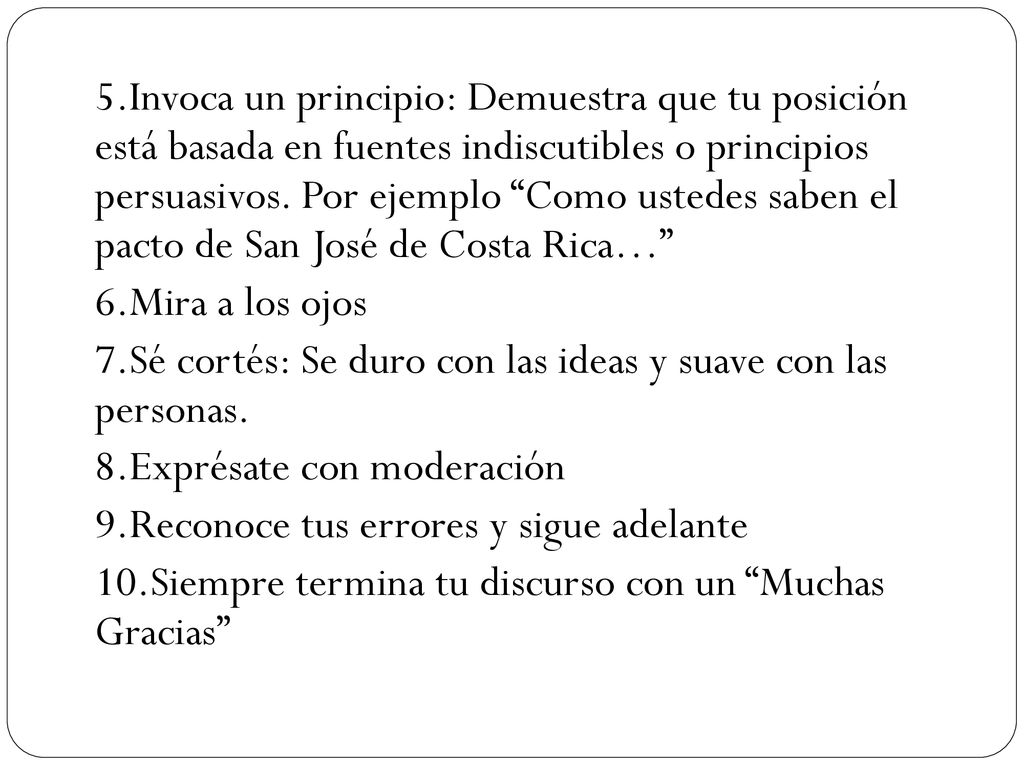 5.Invoca un principio: Demuestra que tu posición está basada en fuentes indiscutibles o principios persuasivos. Por ejemplo “Como ustedes saben el pacto de San José de Costa Rica…”

6.Mira a los ojos

7.Sé cortés: Se duro con las ideas y suave con las personas.

8.Exprésate con moderación

9.Reconoce tus errores y sigue adelante

10.Siempre termina tu discurso con un “Muchas Gracias”